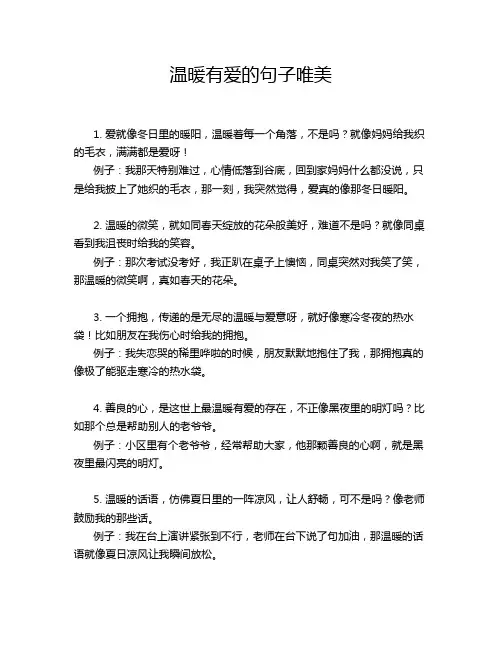 温暖有爱的句子唯美

1. 爱就像冬日里的暖阳，温暖着每一个角落，不是吗？就像妈妈给我织的毛衣，满满都是爱呀！
例子：我那天特别难过，心情低落到谷底，回到家妈妈什么都没说，只是给我披上了她织的毛衣，那一刻，我突然觉得，爱真的像那冬日暖阳。

2. 温暖的微笑，就如同春天绽放的花朵般美好，难道不是吗？就像同桌看到我沮丧时给我的笑容。
例子：那次考试没考好，我正趴在桌子上懊恼，同桌突然对我笑了笑，那温暖的微笑啊，真如春天的花朵。

3. 一个拥抱，传递的是无尽的温暖与爱意呀，就好像寒冷冬夜的热水袋！比如朋友在我伤心时给我的拥抱。
例子：我失恋哭的稀里哗啦的时候，朋友默默地抱住了我，那拥抱真的像极了能驱走寒冷的热水袋。

4. 善良的心，是这世上最温暖有爱的存在，不正像黑夜里的明灯吗？比如那个总是帮助别人的老爷爷。
例子：小区里有个老爷爷，经常帮助大家，他那颗善良的心啊，就是黑夜里最闪亮的明灯。

5. 温暖的话语，仿佛夏日里的一阵凉风，让人舒畅，可不是吗？像老师鼓励我的那些话。
例子：我在台上演讲紧张到不行，老师在台下说了句加油，那温暖的话语就像夏日凉风让我瞬间放松。